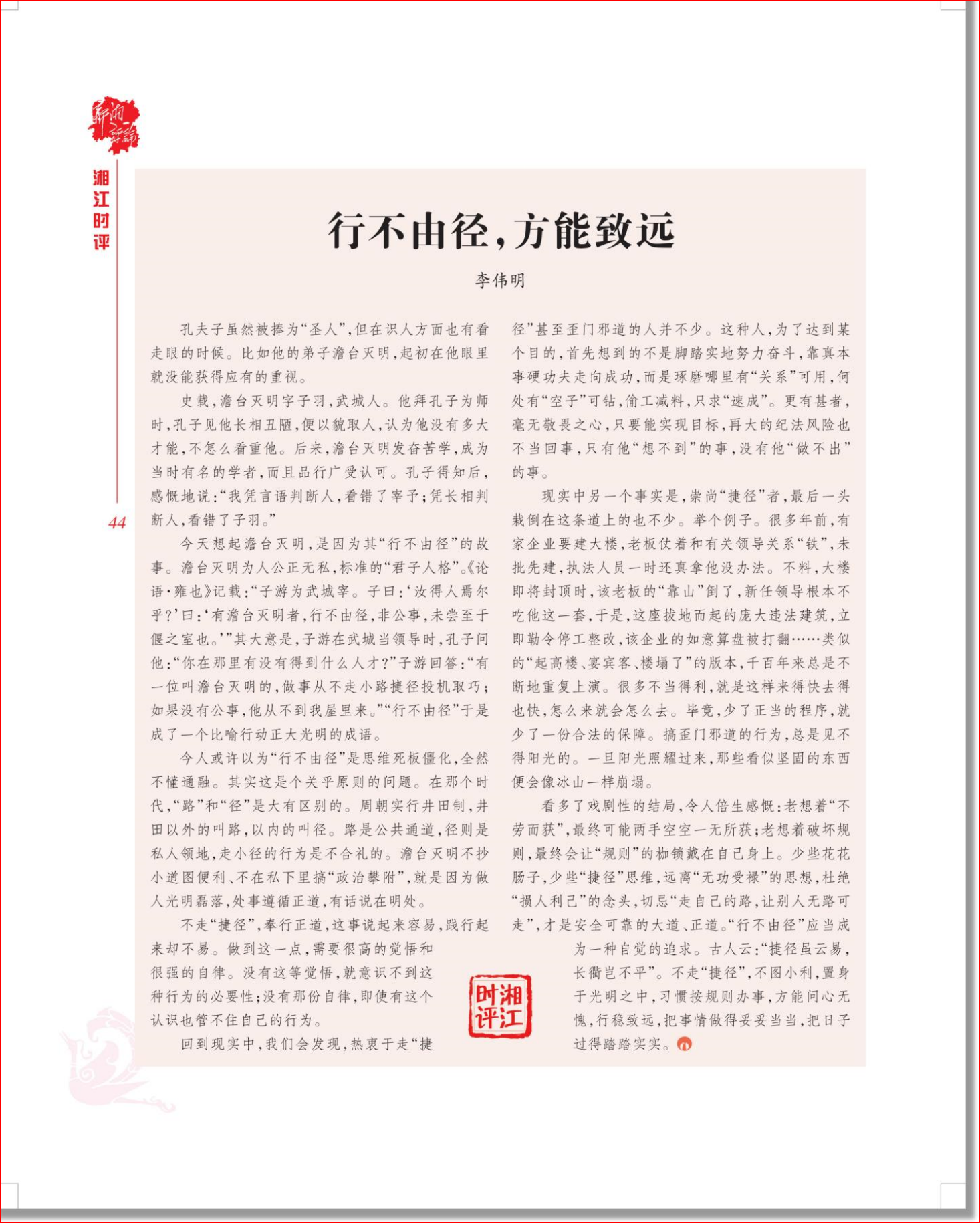 新湘评论

湘江时评

44

行不由径，方能致远

李伟明

孔夫子虽然被捧为“圣人”，但在识人方面也有看走眼的时候。比如他的弟子澹台灭明，起初在他眼里就没能获得应有的重视。

史载，澹台灭明字子羽，武城人。他拜孔子为师时，孔子见他长相丑陋，便以貌取人，认为他没有多大才能，不怎么看重他。后来，澹台灭明发奋苦学，成为当时有名的学者，而且品行广受认可。孔子得知后，感慨地说：“我凭言语判断人，看错了宰予；凭长相判断人，看错了子羽。”

今天想起澹台灭明，是因为其“行不由径”的故事。澹台灭明为人公正无私，标准的“君子人格”。《论语·雍也》记载：“子游为武城宰。子曰：‘汝得人焉尔乎？’曰：‘有澹台灭明者，行不由径，非公事，未尝至于偃之室也。’”其大意是，子游在武城当领导时，孔子问他：“你在那里有没有得到什么人才？”子游回答：“有一位叫澹台灭明的，做事从不走小路捷径投机取巧；如果没有公事，他从不到我屋里来。”“行不由径”于是成了一个比喻行动正大光明的成语。

今人或许以为“行不由径”是思维死板僵化，全然不懂通融。其实这是个关乎原则的问题。在那个时代，“路”和“径”是大有区别的。周朝实行井田制，井田以外的叫路，以内的叫径。路是公共通道，径则是私人领地，走小径的行为是不合礼的。澹台灭明不抄小道图便利、不在私下里搞“政治攀附”，就是因为做人光明磊落，处事遵循正道，有话说在明处。

不走“捷径”，奉行正道，这事说起来容易，践行起来却不易。做到这一点，需要很高的觉悟和很强的自律。没有这等觉悟，就意识不到这种行为的必要性；没有那份自律，即使有这个认识也管不住自己的行为。

回到现实中，我们会发现，热衷于走“捷径”甚至歪门邪道的人并不少。这种人，为了达到某个目的，首先想到的不是脚踏实地努力奋斗，靠真本事硬功夫走向成功，而是琢磨哪里有“关系”可用，何处有“空子”可钻，偷工减料，只求“速成”。更有甚者，毫无敬畏之心，只要能实现目标，再大的纪法风险也不当回事，只有他“想不到”的事，没有他“做不出”的事。

现实中另一个事实是，崇尚“捷径”者，最后一头栽倒在这条道上的也不少。举个例子。很多年前，有家企业要建大楼，老板仗着和有关领导关系“铁”，未批先建，执法人员一时还真拿他没办法。不料，大楼即将封顶时，该老板的“靠山”倒了，新任领导根本不吃他这一套，于是，这座拔地而起的庞大违法建筑，立即勒令停工整改，该企业的如意算盘被打翻……类似的“起高楼、宴宾客、楼塌了”的版本，千百年来总是不断地重复上演。很多不当得利，就是这样来得快去得也快，怎么来就会怎么去。毕竟，少了正当的程序，就少了一份合法的保障。搞歪门邪道的行为，总是见不得阳光的。一旦阳光照耀过来，那些看似坚固的东西便会像冰山一样崩塌。

看多了戏剧性的结局，令人倍生感慨：老想着“不劳而获”，最终可能两手空空一无所获；老想着破坏规则，最终会让“规则”的枷锁戴在自己身上。少些花花肠子，少些“捷径”思维，远离“无功受禄”的思想，杜绝“损人利己”的念头，切忌“走自己的路，让别人无路可走”，才是安全可靠的大道、正道。“行不由径”应当成为一种自觉的追求。古人云：“捷径虽云易，长衢岂不平”。不走“捷径”，不图小利，置身于光明之中，习惯按规则办事，方能问心无愧，行稳致远，把事情做得妥妥当当，把日子过得踏踏实实。

湘江时评